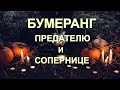 БУМЕРАНГ
ПРЕДАТЕЛЮ
И
СОПЕРНИЦЕ